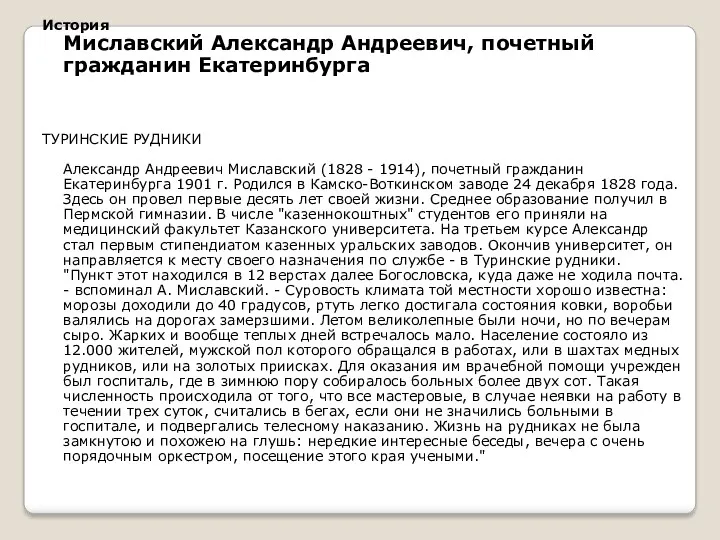 История

Миславский Александр Андреевич, почетный гражданин Екатеринбурга

ТУРИНСКИЕ РУДНИКИ

Александр Андреевич Миславский (1828 - 1914), почетный гражданин Екатеринбурга 1901 г. Родился в Камско-Воткинском заводе 24 декабря 1828 года. Здесь он провел первые десять лет своей жизни. Среднее образование получил в Пермской гимназии. В числе "казеннокоштных" студентов его приняли на медицинский факультет Казанского университета. На третьем курсе Александр стал первым стипендиатом казенных уральских заводов. Окончив университет, он направляется к месту своего назначения по службе - в Туринские рудники. "Пункт этот находился в 12 верстах далее Богословска, куда даже не ходила почта. - вспоминал А. Миславский. - Суровость климата той местности хорошо известна: морозы доходили до 40 градусов, ртуть легко достигала состояния ковки, воробьи валялись на дорогах замерзшими. Летом великолепные были ночи, но по вечерам сыро. Жарких и вообще теплых дней встречалось мало. Население состояло из 12.000 жителей, мужской пол которого обращался в работах, или в шахтах медных рудников, или на золотых приисках. Для оказания им врачебной помощи учрежден был госпиталь, где в зимнюю пору собиралось больных более двух сот. Такая численность происходила от того, что все мастеровые, в случае неявки на работу в течении трех суток, считались в бегах, если они не значились больными в госпитале, и подвергались телесному наказанию. Жизнь на рудниках не была замкнутою и похожею на глушь: нередкие интересные беседы, вечера с очень порядочным оркестром, посещение этого края учеными."